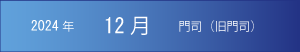 2024 年 12 月 門司（旧門司）